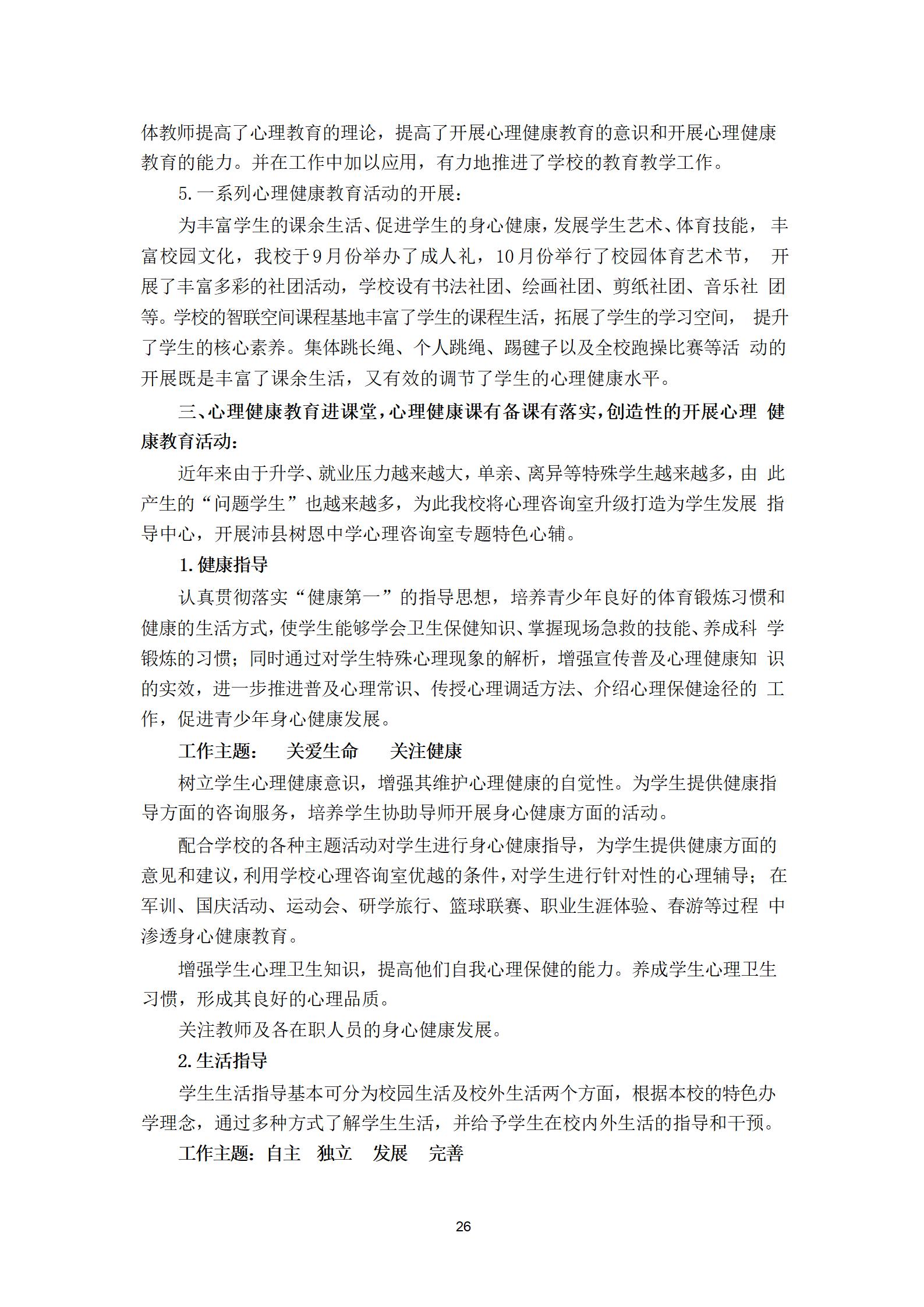 体教师提高了心理教育的理论，提高了开展心理健康教育的意识和开展心理健康教育的能力。并在工作中加以应用，有力地推进了学校的教育教学工作。

5.一系列心理健康教育活动的开展：

为丰富学生的课余生活、促进学生的身心健康，发展学生艺术、体育技能，丰富校园文化，我校于9月份举办了成人礼，10月份举行了校园体育艺术节，开展了丰富多彩的社团活动，学校设有书法社团、绘画社团、剪纸社团、音乐社团等。学校的智联空间课程基地丰富了学生的课程生活，拓展了学生的学习空间，提升了学生的核心素养。集体跳长绳、个人跳绳、踢毽子以及全校跑操比赛等活动的开展既是丰富了课余生活，又有效的调节了学生的心理健康水平。

三、心理健康教育进课堂，心理健康课有备课有落实，创造性的开展心理健康教育活动：

近年来由于升学、就业压力越来越大，单亲、离异等特殊学生越来越多，由此产生的“问题学生”也越来越多，为此我校将心理咨询室升级打造为学生发展指导中心，开展沛县树恩中学心理咨询室专题特色心辅。

1.健康指导

认真贯彻落实“健康第一”的指导思想，培养青少年良好的体育锻炼习惯和健康的生活方式，使学生能够学会卫生保健知识、掌握现场急救的技能、养成科学锻炼的习惯；同时通过对学生特殊心理现象的解析，增强宣传普及心理健康知识的实效，进一步推进普及心理常识、传授心理调适方法、介绍心理保健途径的工作，促进青少年身心健康发展。

工作主题：　关爱生命　关注健康

树立学生心理健康意识，增强其维护心理健康的自觉性。为学生提供健康指导方面的咨询服务，培养学生协助导师开展身心健康方面的活动。

配合学校的各种主题活动对学生进行身心健康指导，为学生提供健康方面的意见和建议，利用学校心理咨询室优越的条件，对学生进行针对性的心理辅导；在军训、国庆活动、运动会、研学旅行、篮球联赛、职业生涯体验、春游等过程中渗透身心健康教育。

增强学生心理卫生知识，提高他们自我心理保健的能力。养成学生心理卫生习惯，形成其良好的心理品质。

关注教师及各在职人员的身心健康发展。

2.生活指导

学生生活指导基本可分为校园生活及校外生活两个方面，根据本校的特色办学理念，通过多种方式了解学生生活，并给予学生在校内外生活的指导和干预。

工作主题：自主　独立　发展　完善

26